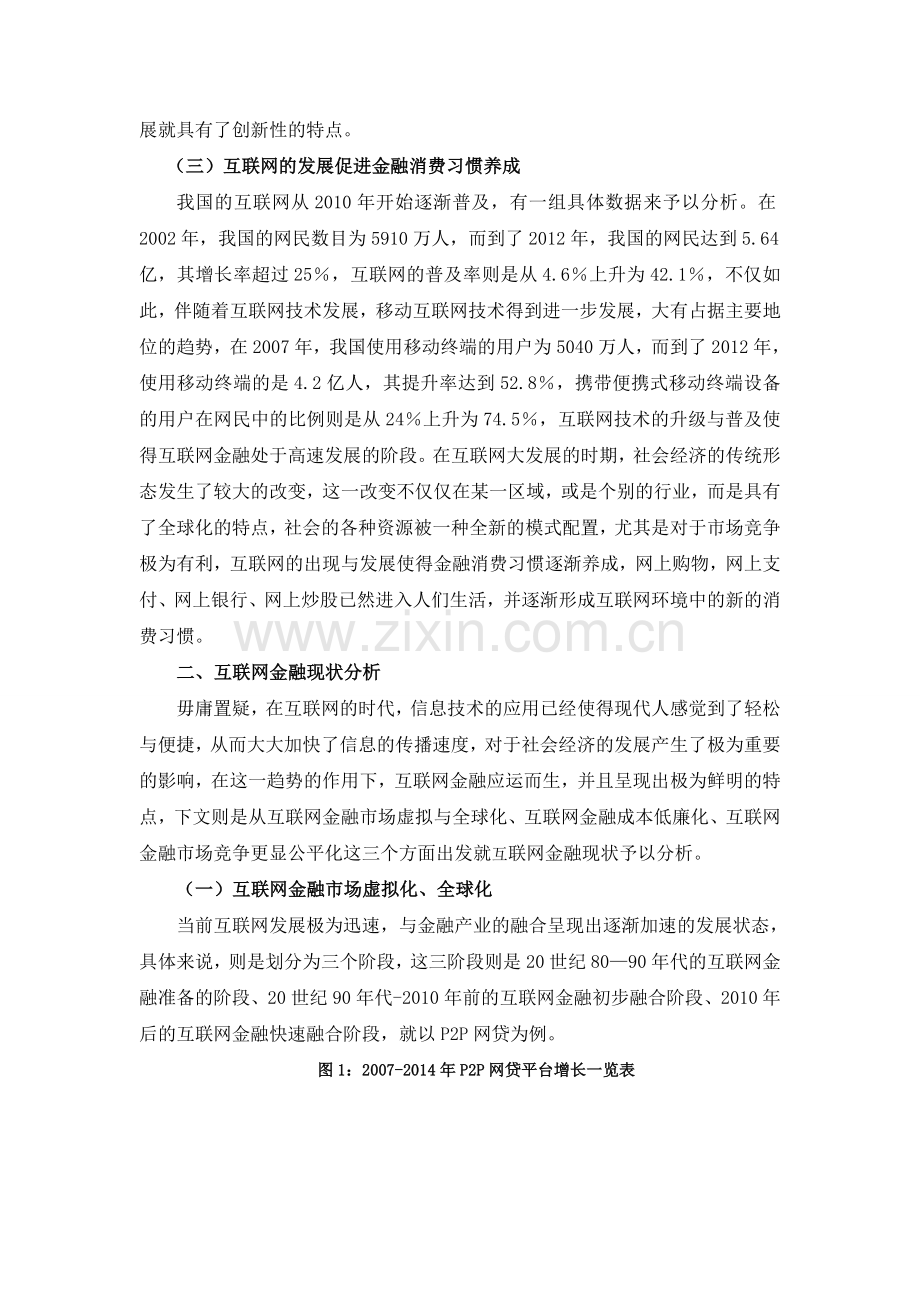 展就具有了创新性的特点。

（三）互联网的发展促进金融消费习惯养成

我国的互联网从2010年开始逐渐普及，有一组具体数据来予以分析。在2002年，我国的网民数目为5910万人，而到了2012年，我国的网民达到5.64亿，其增长率超过25%，互联网的普及率则是从4.6%上升为42.1%，不仅如此，伴随着互联网技术发展，移动互联网技术得到进一步发展，大有占据主要地位的趋势，在2007年，我国使用移动终端的用户为5040万人，而到了2012年，使用移动终端的是4.2亿人，其提升率达到52.8%，携带便携式移动终端设备的用户在网民中的比例则是从24%上升为74.5%，互联网技术的升级与普及使得互联网金融处于高速发展的阶段。在互联网大发展的时期，社会经济的传统形态发生了较大的改变，这一改变不仅仅在某一区域，或是个别的行业，而是具有了全球化的特点，社会的各种资源被一种全新的模式配置，尤其是对于市场竞争极为有利，互联网的出现与发展使得金融消费习惯逐渐养成，网上购物，网上支付、网上银行、网上炒股已然进入人们生活，并逐渐形成互联网环境中的新的消费习惯。

二、互联网金融现状分析

毋庸置疑，在互联网的时代，信息技术的应用已经使得现代人感觉到了轻松与便捷，从而大大加快了信息的传播速度，对于社会经济的发展产生了极为重要的影响，在这一趋势的作用下，互联网金融应运而生，并且呈现出极为鲜明的特点，下文则是从互联网金融市场虚拟与全球化、互联网金融成本低廉化、互联网金融市场竞争更显公平化这三个方面出发就互联网金融现状予以分析。

（一）互联网金融市场虚拟化、全球化

当前互联网发展极为迅速，与金融产业的融合呈现出逐渐加速的发展状态，具体来说，则是划分为三个阶段，这三阶段则是20世纪80—90年代的互联网金融准备的阶段、20世纪90年代-2010年前的互联网金融初步融合阶段、2010年后的互联网金融快速融合阶段，就以P2P网贷为例。

图1：2007-2014年P2P网贷平台增长一览表

www.zixin.com.cn